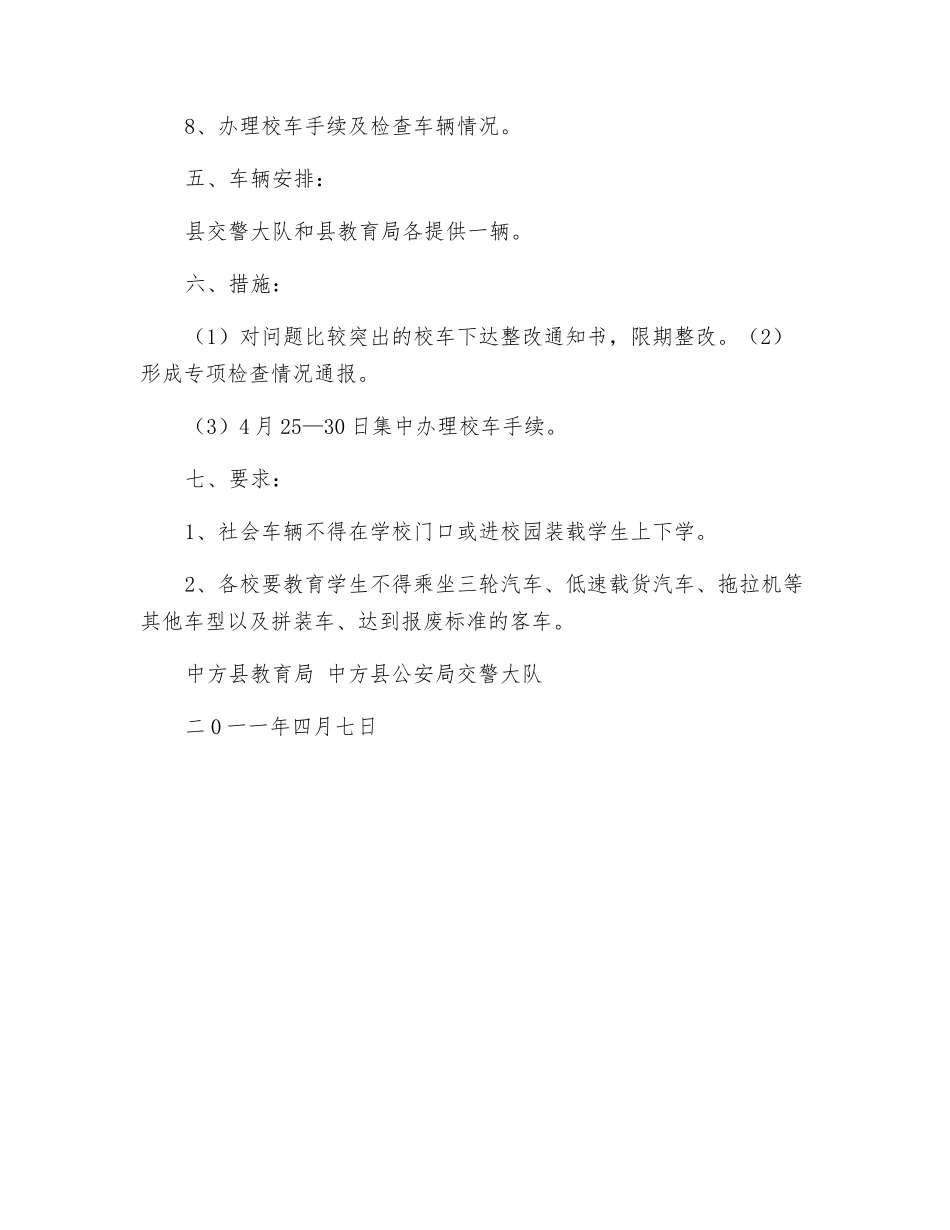 8、办理校车手续及检查车辆情况。

五、车辆安排：

县交警大队和县教育局各提供一辆。

六、措施：

（1）对问题比较突出的校车下达整改通知书，限期整改。（2）形成专项检查情况通报。

（3）4月25—30日集中办理校车手续。

七、要求：

1、社会车辆不得在学校门口或进校园装载学生上下学。

2、各校要教育学生不得乘坐三轮汽车、低速载货汽车、拖拉机等其他车型以及拼装车、达到报废标准的客车。

中方县教育局 中方县公安局交警大队

二0一一年四月七日